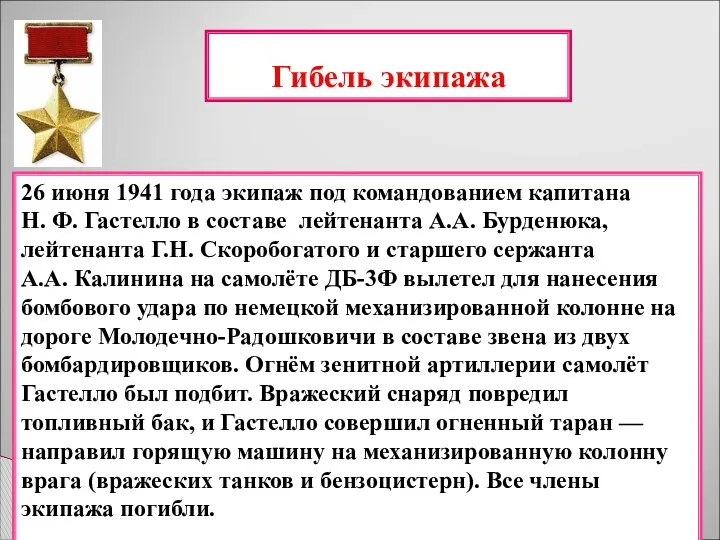 Гибель экипажа

26 июня 1941 года экипаж под командованием капитана Н. Ф. Гастелло в составе лейтенанта А.А. Бурденюка, лейтенанта Г.Н. Скоробогатого и старшего сержанта А.А. Калинина на самолёте ДБ-3Ф вылетел для нанесения бомбового удара по немецкой механизированной колонне на дороге Молодечно-Радошковичи в составе звена из двух бомбардировщиков. Огнём зенитной артиллерии самолёт Гастелло был подбит. Вражеский снаряд повредил топливный бак, и Гастелло совершил огненный таран — направил горящую машину на механизированную колонну врага (вражеских танков и бензоцистерн). Все члены экипажа погибли.